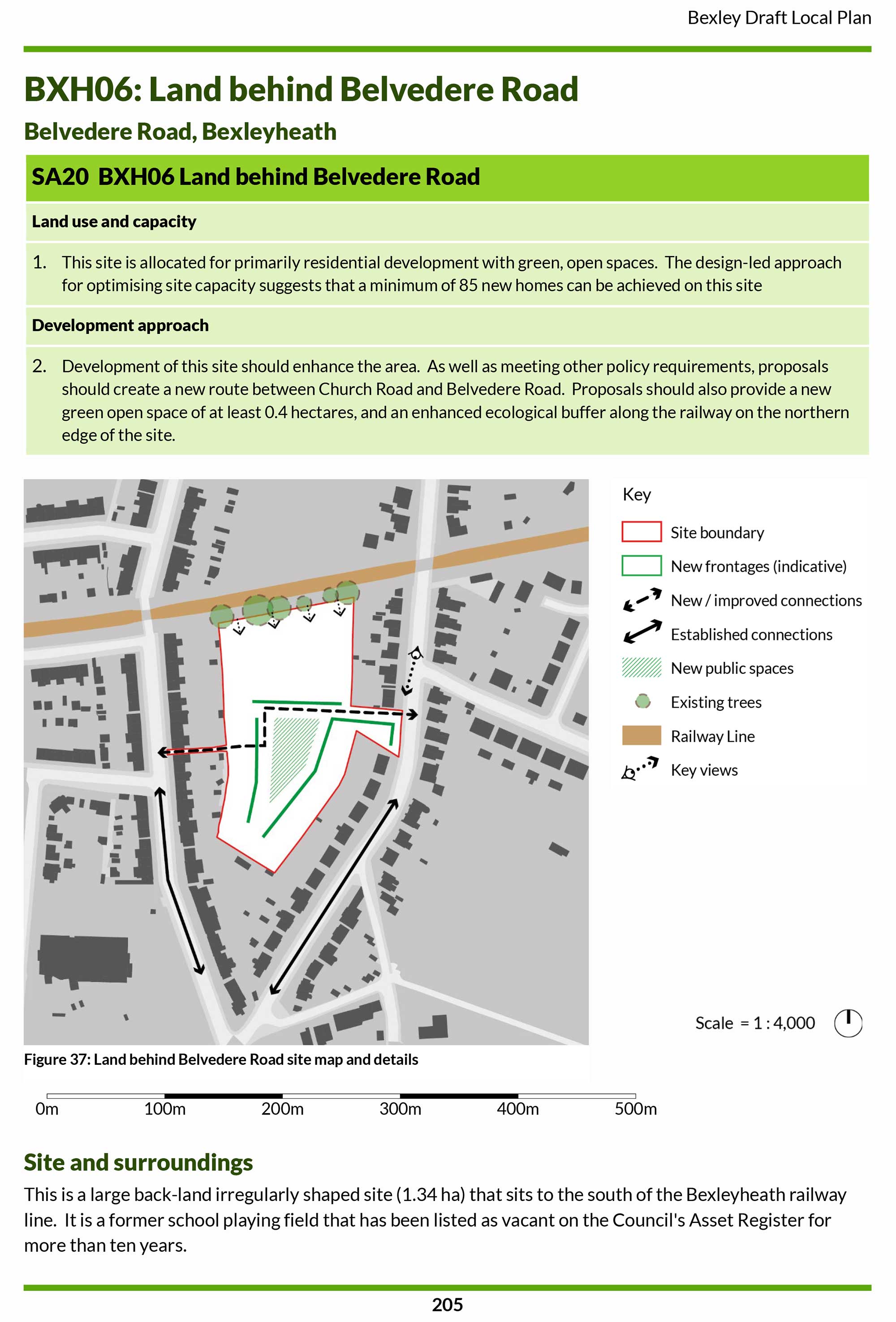 Bexley Draft Local Plan

BXH06: Land behind Belvedere Road

Belvedere Road, Bexleyheath

SA20 BXH06 Land behind Belvedere Road

Land use and capacity

1. This site is allocated for primarily residential development with green, open spaces. The design-led approach for optimising site capacity suggests that a minimum of 85 new homes can be achieved on this site

Development approach

2. Development of this site should enhance the area. As well as meeting other policy requirements, proposals should create a new route between Church Road and Belvedere Road. Proposals should also provide a new green open space of at least 0.4 hectares, and an enhanced ecological buffer along the railway on the northern edge of the site.

Key

Site boundary

New frontages (indicative)

New / improved connections

Established connections

New public spaces

Existing trees

Railway Line

Key views

Scale = 1 : 4,000

Figure 37: Land behind Belvedere Road site map and details

0m 100m 200m 300m 400m 500m

Site and surroundings

This is a large back-land irregularly shaped site (1.34 ha) that sits to the south of the Bexleyheath railway line. It is a former school playing field that has been listed as vacant on the Council's Asset Register for more than ten years.

205